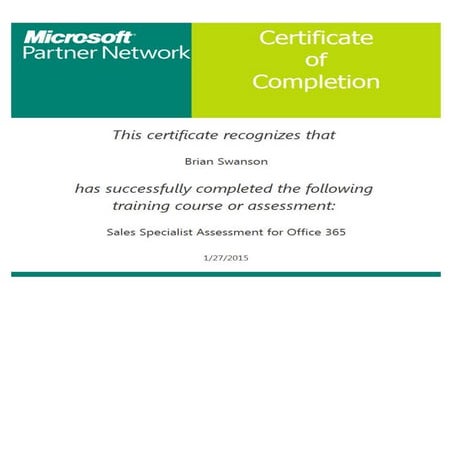 Microsoft
Partner Network

Certificate
of
Completion

This certificate recognizes that

Brian Swanson

has successfully completed the following training course or assessment:

Sales Specialist Assessment for Office 365

1/27/2015